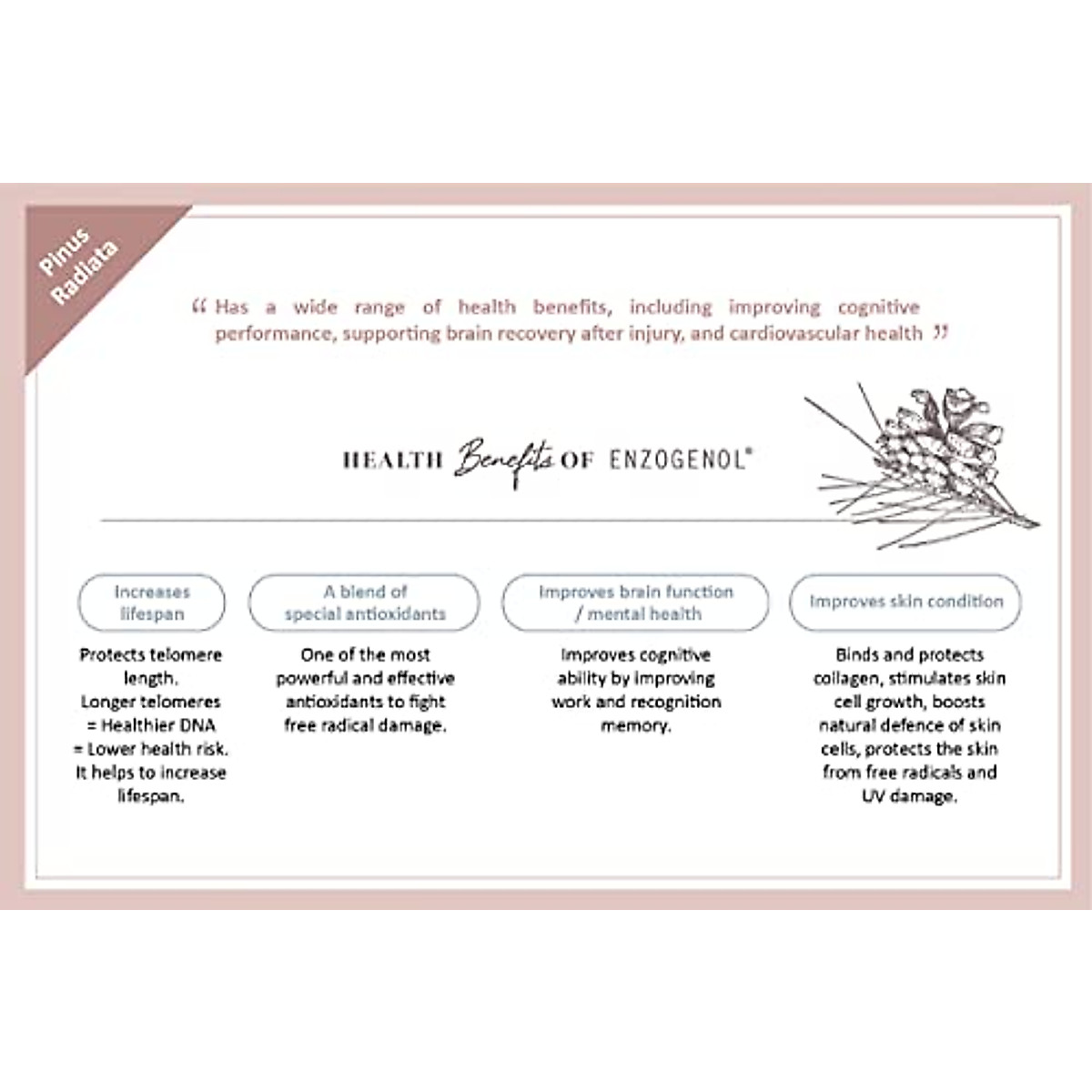 Pinus Radiata

“ Has a wide range of health benefits, including improving cognitive performance, supporting brain recovery after injury, and cardiovascular health ”

HEALTH Benefits OF ENZOGENOL®

Increases lifespan

Protects telomere length.
Longer telomeres
= Healthier DNA
= Lower health risk.
It helps to increase lifespan.

A blend of special antioxidants

One of the most powerful and effective antioxidants to fight free radical damage.

Improves brain function / mental health

Improves cognitive ability by improving work and recognition memory.

Improves skin condition

Binds and protects collagen, stimulates skin cell growth, boosts natural defence of skin cells, protects the skin from free radicals and UV damage.